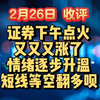 2月26日 收评

证券下午点火
又又又涨了
情绪逐步升温
短线等空翻多呗